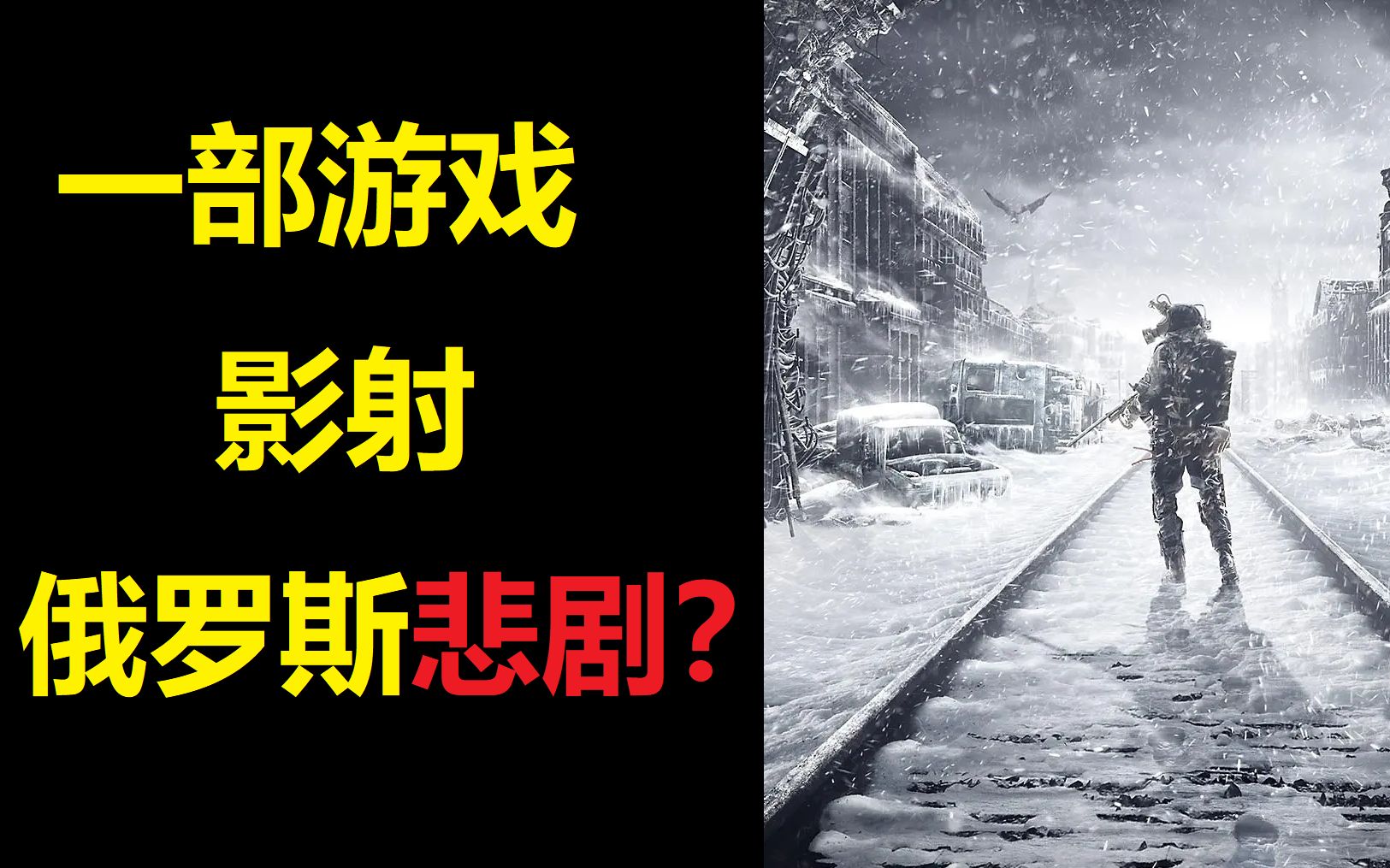 一部游戏

影射

俄罗斯悲剧?